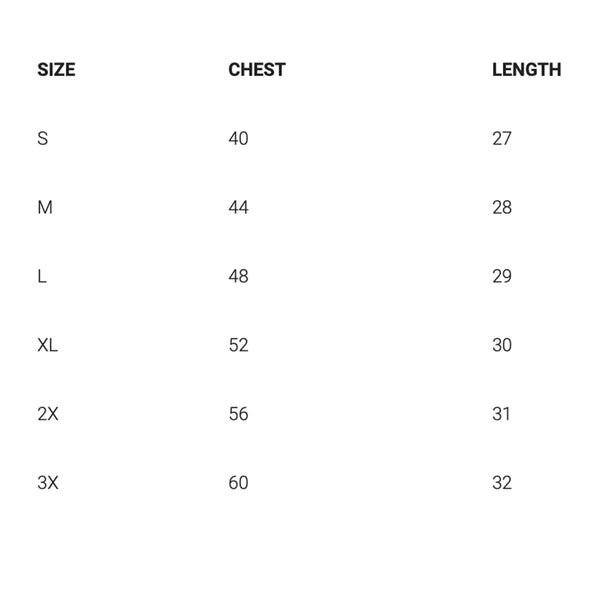 | SIZE | CHEST | LENGTH |
|---|---|---|
| S | 40 | 27 |
| M | 44 | 28 |
| L | 48 | 29 |
| XL | 52 | 30 |
| 2X | 56 | 31 |
| 3X | 60 | 32 |